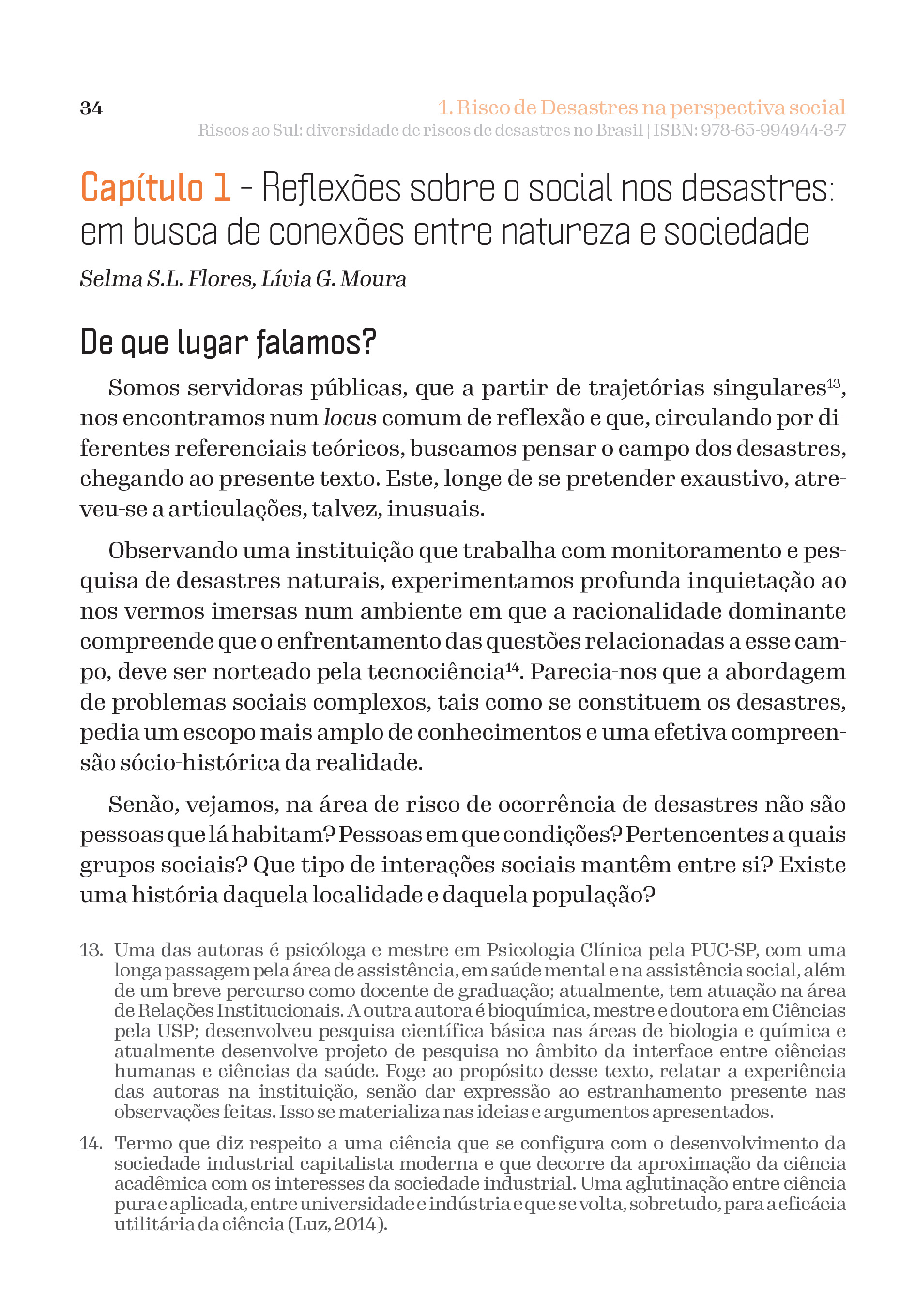 34

1. Risco de Desastres na perspectiva social
Riscos ao Sul: diversidade de riscos de desastres no Brasil | ISBN: 978-65-994944-3-7

Capítulo 1 - Reflexões sobre o social nos desastres: em busca de conexões entre natureza e sociedade

Selma S.L. Flores, Lívia G. Moura

De que lugar falamos?

Somos servidoras públicas, que a partir de trajetórias singulares$^{13}$, nos encontramos num locus comum de reflexão e que, circulando por diferentes referenciais teóricos, buscamos pensar o campo dos desastres, chegando ao presente texto. Este, longe de se pretender exaustivo, atreveu-se a articulações, talvez, inusuais.

Observando uma instituição que trabalha com monitoramento e pesquisa de desastres naturais, experimentamos profunda inquietação ao nos vermos imersas num ambiente em que a racionalidade dominante compreende que o enfrentamento das questões relacionadas a esse campo, deve ser norteado pela tecnociência$^{14}$. Parecia-nos que a abordagem de problemas sociais complexos, tais como se constituem os desastres, pedia um escopo mais amplo de conhecimentos e uma efetiva compreensão sócio-histórica da realidade.

Senão, vejamos, na área de risco de ocorrência de desastres não são pessoas que lá habitam? Pessoas em que condições? Pertencentes a quais grupos sociais? Que tipo de interações sociais mantêm entre si? Existe uma história daquela localidade e daquela população?

13. Uma das autoras é psicóloga e mestre em Psicologia Clínica pela PUC-SP, com uma longa passagem pela área de assistência, em saúde mental e na assistência social, além de um breve percurso como docente de graduação; atualmente, tem atuação na área de Relações Institucionais. A outra autora é bioquímica, mestre e doutora em Ciências pela USP; desenvolveu pesquisa científica básica nas áreas de biologia e química e atualmente desenvolve projeto de pesquisa no âmbito da interface entre ciências humanas e ciências da saúde. Foge ao propósito desse texto, relatar a experiência das autoras na instituição, senão dar expressão ao estranhamento presente nas observações feitas. Isso se materializa nas ideias e argumentos apresentados.

14. Termo que diz respeito a uma ciência que se configura com o desenvolvimento da sociedade industrial capitalista moderna e que decorre da aproximação da ciência acadêmica com os interesses da sociedade industrial. Uma aglutinação entre ciência pura e aplicada, entre universidade e indústria e que se volta, sobretudo, para a eficácia utilitária da ciência (Luz, 2014).